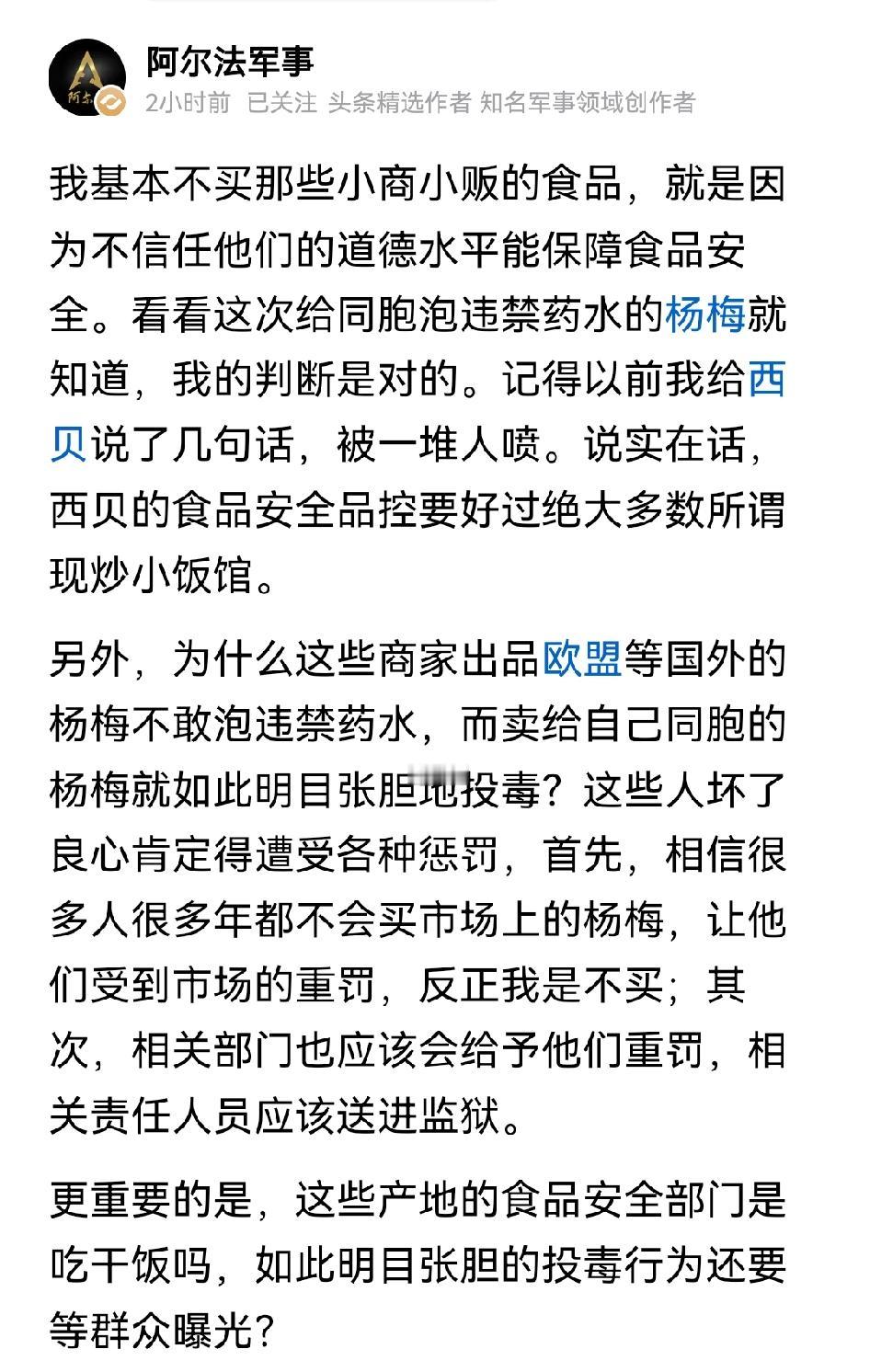 阿尔法军事
2小时前 已关注 头条精选作者 知名军事领域创作者

我基本不买那些小商小贩的食品，就是因为不信任他们的道德水平能保障食品安全。看看这次给同胞泡违禁药水的杨梅就知道，我的判断是对的。记得以前我给西贝说了几句话，被一堆人喷。说实在话，西贝的食品安全品控要好过绝大多数所谓现炒小饭馆。

另外，为什么这些商家出品欧盟等国外的杨梅不敢泡违禁药水，而卖给自己同胞的杨梅就如此明目张胆地投毒？这些人坏了良心肯定得遭受各种惩罚，首先，相信很多人很多年都不会买市场上的杨梅，让他们受到市场的重罚，反正我是不买；其次，相关部门也应该会给予他们重罚，相关责任人员应该送进监狱。

更重要的是，这些产地的食品安全部门是吃干饭吗，如此明目张胆的投毒行为还要等群众曝光？